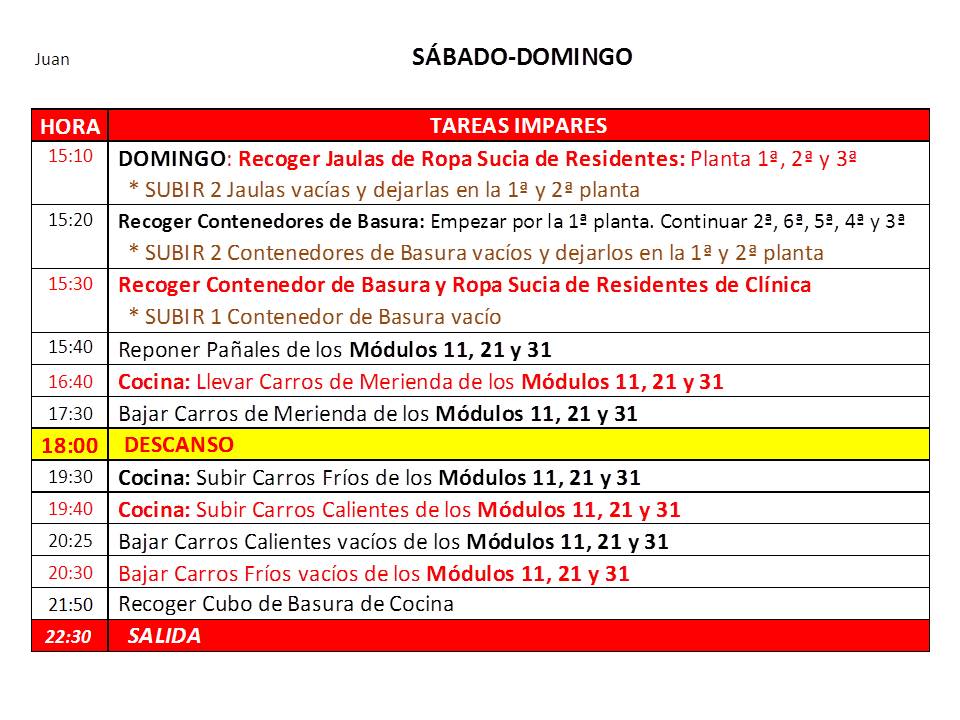 Juan

SÁBADO-DOMINGO

| HORA | TAREAS IMPARES |
|---|---|
| 15:10 | DOMINGO: Recoger Jaulas de Ropa Sucia de Residentes: Planta 1ª, 2ª y 3ª * SUBIR 2 Jaulas vacías y dejarlas en la 1ª y 2ª planta |
| 15:20 | Recoger Contenedores de Basura: Empezar por la 1ª planta. Continuar 2ª, 6ª, 5ª, 4ª y 3ª * SUBIR 2 Contenedores de Basura vacíos y dejarlos en la 1ª y 2ª planta |
| 15:30 | Recoger Contenedor de Basura y Ropa Sucia de Residentes de Clínica * SUBIR 1 Contenedor de Basura vacío |
| 15:40 | Reponer Pañales de los Módulos 11, 21 y 31 |
| 16:40 | Cocina: Llevar Carros de Merienda de los Módulos 11, 21 y 31 |
| 17:30 | Bajar Carros de Merienda de los Módulos 11, 21 y 31 |
| 18:00 | DESCANSO |
| 19:30 | Cocina: Subir Carros Fríos de los Módulos 11, 21 y 31 |
| 19:40 | Cocina: Subir Carros Calientes de los Módulos 11, 21 y 31 |
| 20:25 | Bajar Carros Calientes vacíos de los Módulos 11, 21 y 31 |
| 20:30 | Bajar Carros Fríos vacíos de los Módulos 11, 21 y 31 |
| 21:50 | Recoger Cubo de Basura de Cocina |
| 22:30 | SALIDA |